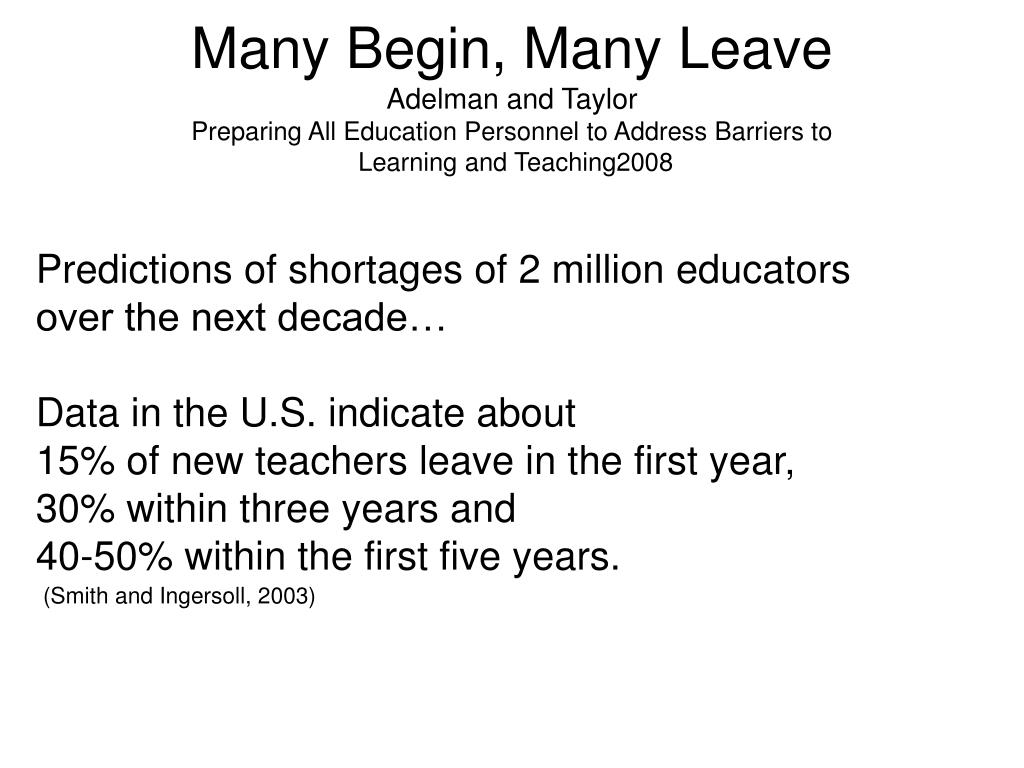 Many Begin, Many Leave
Adelman and Taylor
Preparing All Education Personnel to Address Barriers to Learning and Teaching2008

Predictions of shortages of 2 million educators over the next decade…

Data in the U.S. indicate about
15% of new teachers leave in the first year,
30% within three years and
40-50% within the first five years.
(Smith and Ingersoll, 2003)